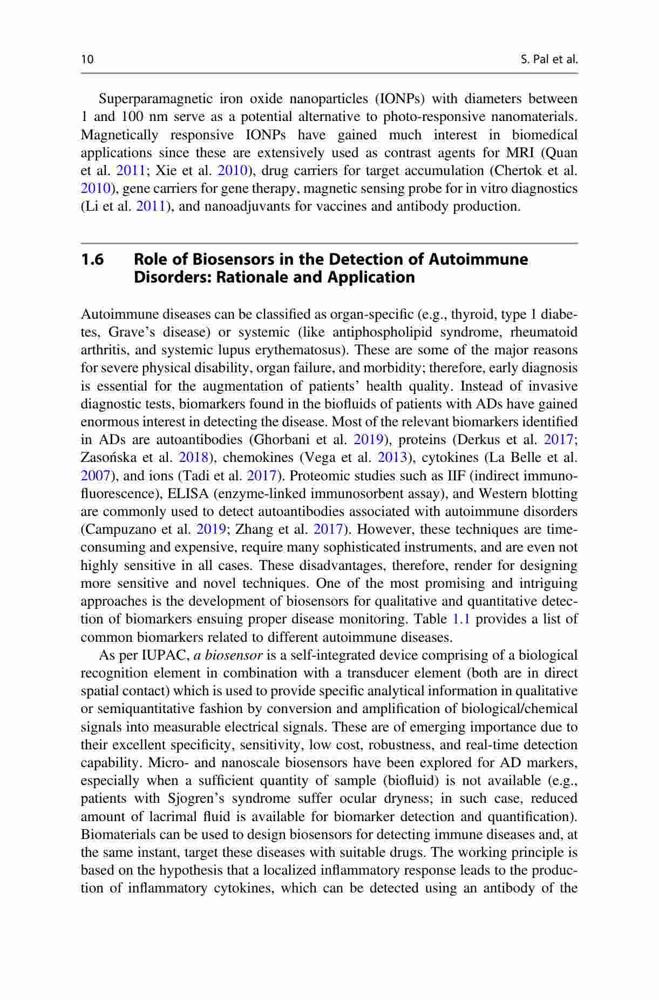 10 S. Pal et al.

Superparamagnetic iron oxide nanoparticles (IONPs) with diameters between 1 and 100 nm serve as a potential alternative to photo-responsive nanomaterials. Magnetically responsive IONPs have gained much interest in biomedical applications since these are extensively used as contrast agents for MRI (Quan et al. 2011; Xie et al. 2010), drug carriers for target accumulation (Chertok et al. 2010), gene carriers for gene therapy, magnetic sensing probe for in vitro diagnostics (Li et al. 2011), and nanoadjuvants for vaccines and antibody production.

1.6 Role of Biosensors in the Detection of Autoimmune Disorders: Rationale and Application

Autoimmune diseases can be classified as organ-specific (e.g., thyroid, type 1 diabetes, Grave's disease) or systemic (like antiphospholipid syndrome, rheumatoid arthritis, and systemic lupus erythematosus). These are some of the major reasons for severe physical disability, organ failure, and morbidity; therefore, early diagnosis is essential for the augmentation of patients' health quality. Instead of invasive diagnostic tests, biomarkers found in the biofluids of patients with ADs have gained enormous interest in detecting the disease. Most of the relevant biomarkers identified in ADs are autoantibodies (Ghorbani et al. 2019), proteins (Derkus et al. 2017; Zasońska et al. 2018), chemokines (Vega et al. 2013), cytokines (La Belle et al. 2007), and ions (Tadi et al. 2017). Proteomic studies such as IIF (indirect immunofluorescence), ELISA (enzyme-linked immunosorbent assay), and Western blotting are commonly used to detect autoantibodies associated with autoimmune disorders (Campuzano et al. 2019; Zhang et al. 2017). However, these techniques are time-consuming and expensive, require many sophisticated instruments, and are even not highly sensitive in all cases. These disadvantages, therefore, render for designing more sensitive and novel techniques. One of the most promising and intriguing approaches is the development of biosensors for qualitative and quantitative detection of biomarkers ensuing proper disease monitoring. Table 1.1 provides a list of common biomarkers related to different autoimmune diseases.

As per IUPAC, a biosensor is a self-integrated device comprising of a biological recognition element in combination with a transducer element (both are in direct spatial contact) which is used to provide specific analytical information in qualitative or semiquantitative fashion by conversion and amplification of biological/chemical signals into measurable electrical signals. These are of emerging importance due to their excellent specificity, sensitivity, low cost, robustness, and real-time detection capability. Micro- and nanoscale biosensors have been explored for AD markers, especially when a sufficient quantity of sample (biofluid) is not available (e.g., patients with Sjogren's syndrome suffer ocular dryness; in such case, reduced amount of lacrimal fluid is available for biomarker detection and quantification). Biomaterials can be used to design biosensors for detecting immune diseases and, at the same instant, target these diseases with suitable drugs. The working principle is based on the hypothesis that a localized inflammatory response leads to the production of inflammatory cytokines, which can be detected using an antibody of the